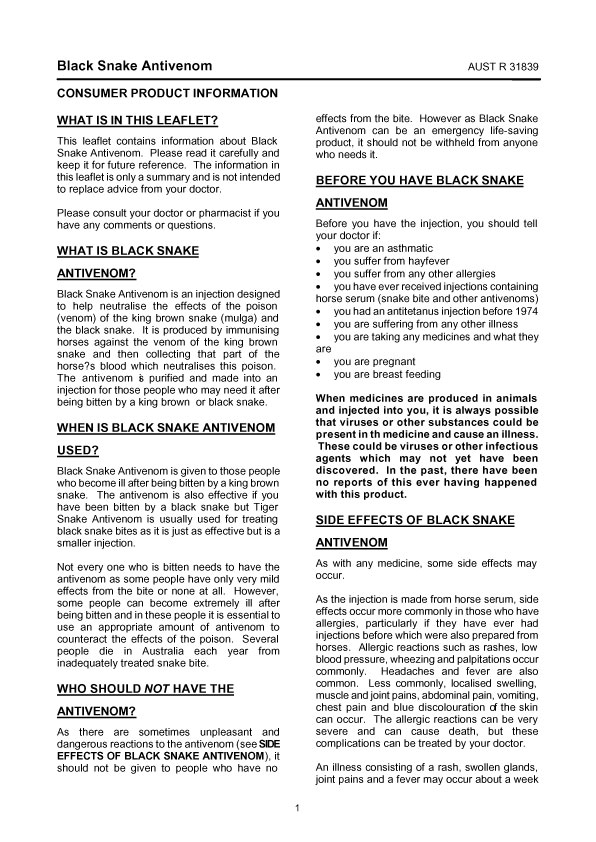 Black Snake Antivenom

AUST R 31839

CONSUMER PRODUCT INFORMATION

WHAT IS IN THIS LEAFLET?

This leaflet contains information about Black Snake Antivenom. Please read it carefully and keep it for future reference. The information in this leaflet is only a summary and is not intended to replace advice from your doctor.

Please consult your doctor or pharmacist if you have any comments or questions.

WHAT IS BLACK SNAKE ANTIVENOM?

Black Snake Antivenom is an injection designed to help neutralise the effects of the poison (venom) of the king brown snake (mulga) and the black snake. It is produced by immunising horses against the venom of the king brown snake and then collecting that part of the horse?s blood which neutralises this poison. The antivenom is purified and made into an injection for those people who may need it after being bitten by a king brown or black snake.

WHEN IS BLACK SNAKE ANTIVENOM USED?

Black Snake Antivenom is given to those people who become ill after being bitten by a king brown snake. The antivenom is also effective if you have been bitten by a black snake but Tiger Snake Antivenom is usually used for treating black snake bites as it is just as effective but is a smaller injection.

Not every one who is bitten needs to have the antivenom as some people have only very mild effects from the bite or none at all. However, some people can become extremely ill after being bitten and in these people it is essential to use an appropriate amount of antivenom to counteract the effects of the poison. Several people die in Australia each year from inadequately treated snake bite.

WHO SHOULD NOT HAVE THE ANTIVENOM?

As there are sometimes unpleasant and dangerous reactions to the antivenom (see SIDE EFFECTS OF BLACK SNAKE ANTIVENOM), it should not be given to people who have no effects from the bite. However as Black Snake Antivenom can be an emergency life-saving product, it should not be withheld from anyone who needs it.

BEFORE YOU HAVE BLACK SNAKE ANTIVENOM

Before you have the injection, you should tell your doctor if:
• you are an asthmatic
• you suffer from hayfever
• you suffer from any other allergies
• you have ever received injections containing horse serum (snake bite and other antivenoms)
• you had an antitetanus injection before 1974
• you are suffering from any other illness
• you are taking any medicines and what they are
• you are pregnant
• you are breast feeding

When medicines are produced in animals and injected into you, it is always possible that viruses or other substances could be present in th medicine and cause an illness. These could be viruses or other infectious agents which may not yet have been discovered. In the past, there have been no reports of this ever having happened with this product.

SIDE EFFECTS OF BLACK SNAKE ANTIVENOM

As with any medicine, some side effects may occur.

As the injection is made from horse serum, side effects occur more commonly in those who have allergies, particularly if they have ever had injections before which were also prepared from horses. Allergic reactions such as rashes, low blood pressure, wheezing and palpitations occur commonly. Headaches and fever are also common. Less commonly, localised swelling, muscle and joint pains, abdominal pain, vomiting, chest pain and blue discolouration of the skin can occur. The allergic reactions can be very severe and can cause death, but these complications can be treated by your doctor.

An illness consisting of a rash, swollen glands, joint pains and a fever may occur about a week

1